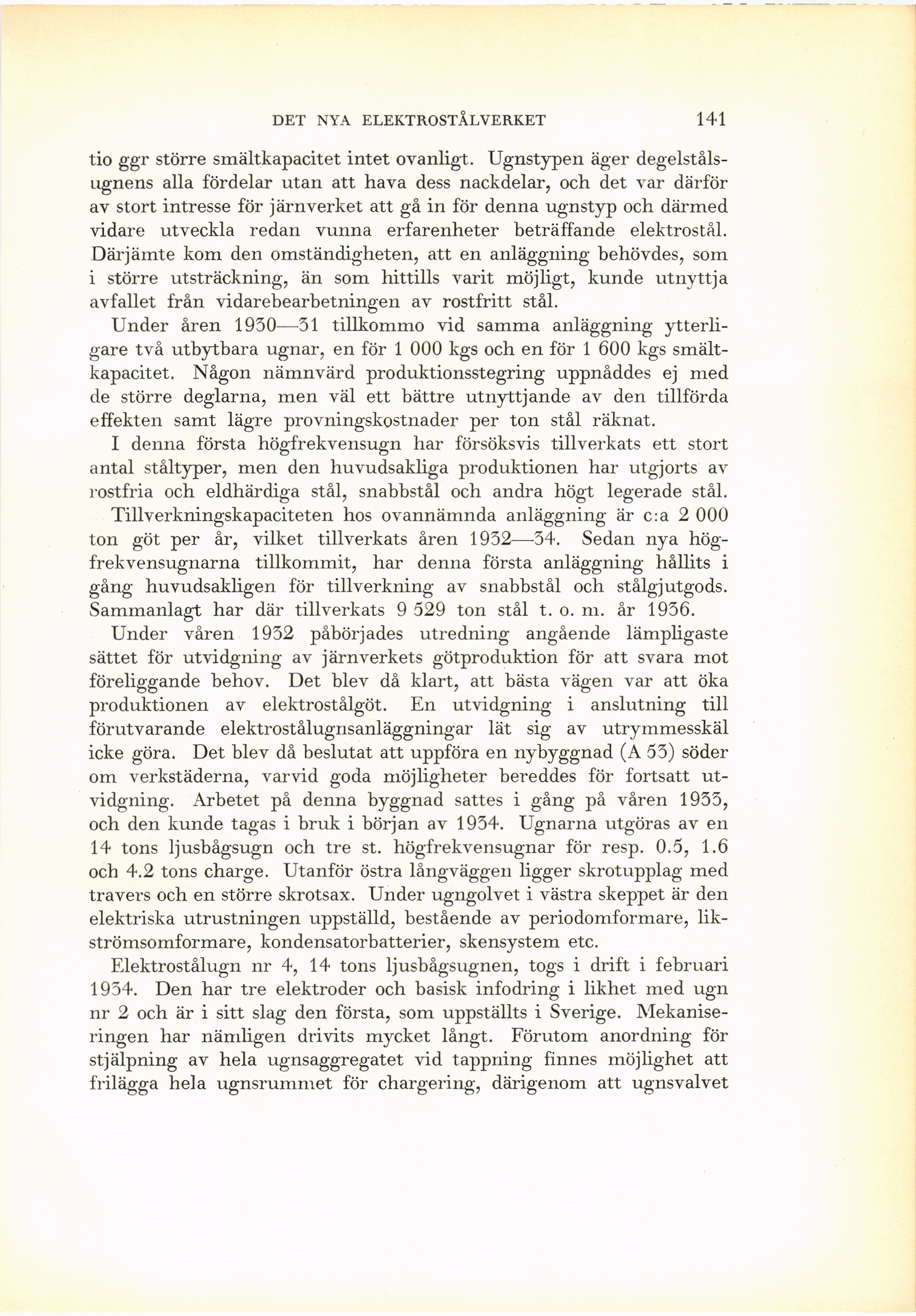 DET NYA ELEKTROSTÅLVERKET 141

tio ggr större smältkapacitet intet ovanligt. Ugnstypen äger degelstålsugnens alla fördelar utan att hava dess nackdelar, och det var därför av stort intresse för järnverket att gå in för denna ugnstyp och därmed vidare utveckla redan vunna erfarenheter beträffande elektrostål. Därjämte kom den omständigheten, att en anläggning behövdes, som i större utsträckning, än som hittills varit möjligt, kunde utnyttja avfallet från vidarebearbetningen av rostfritt stål.

Under åren 1930—31 tillkommo vid samma anläggning ytterligare två utbytbara ugnar, en för 1 000 kgs och en för 1 600 kgs smältkapacitet. Någon nämnvärd produktionsstegring uppnåddes ej med de större deglarna, men väl ett bättre utnyttjande av den tillförda effekten samt lägre provningskostnader per ton stål räknat.

I denna första högfrekvensugn har försöksvis tillverkats ett stort antal ståltyper, men den huvudsakliga produktionen har utgjorts av rostfria och eldhärdiga stål, snabbstål och andra högt legerade stål.

Tillverkningskapaciteten hos ovannämnda anläggning är c:a 2 000 ton göt per år, vilket tillverkats åren 1932—34. Sedan nya högfrekvensugnarna tillkommit, har denna första anläggning hållits i gång huvudsakligen för tillverkning av snabbstål och stålgjutgods. Sammanlagt har där tillverkats 9 529 ton stål t. o. m. år 1936.

Under våren 1932 påbörjades utredning angående lämpligaste sättet för utvidgning av järnverkets götproduktion för att svara mot föreliggande behov. Det blev då klart, att bästa vägen var att öka produktionen av elektrostålgöt. En utvidgning i anslutning till förutvarande elektrostålugnsanläggningar lät sig av utrymmesskäl icke göra. Det blev då beslutat att uppföra en nybyggnad (A 53) söder om verkstäderna, varvid goda möjligheter bereddes för fortsatt utvidgning. Arbetet på denna byggnad sattes i gång på våren 1933, och den kunde tagas i bruk i början av 1934. Ugnarna utgöras av en 14 tons ljusbågsugn och tre st. högfrekvensugnar för resp. 0.5, 1.6 och 4.2 tons charge. Utanför östra långväggen ligger skrotupplag med travers och en större skrotsax. Under ugngolvet i västra skeppet är den elektriska utrustningen uppställd, bestående av periodomformare, likströmsomformare, kondensatorbatterier, skensystem etc.

Elektrostålugn nr 4, 14 tons ljusbågsugnen, togs i drift i februari 1934. Den har tre elektroder och basisk infodring i likhet med ugn nr 2 och är i sitt slag den första, som uppställts i Sverige. Mekaniseringen har nämligen drivits mycket långt. Förutom anordning för stjälpning av hela ugnsaggregatet vid tappning finnes möjlighet att frilägga hela ugnsrummet för chargering, därigenom att ugnsvalvet